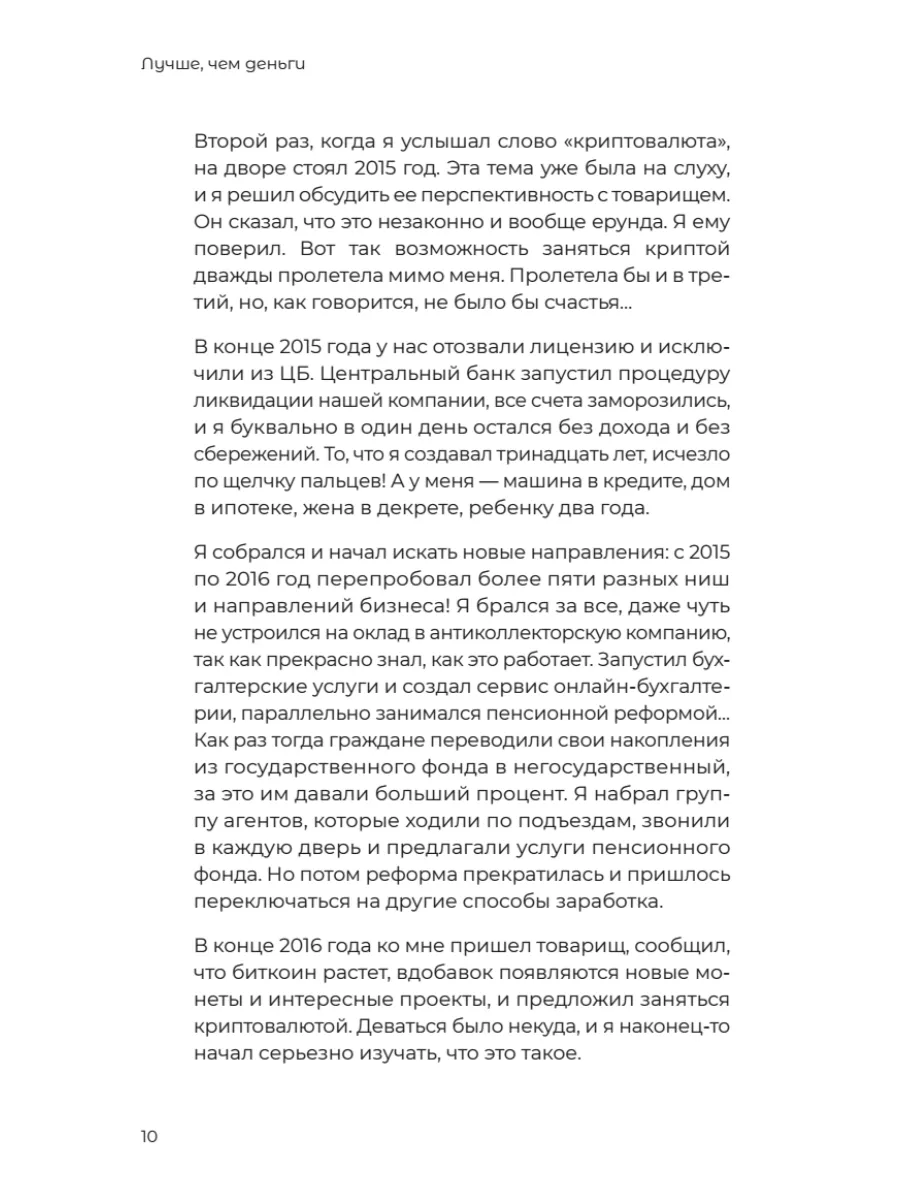 Лучше, чем деньги

Второй раз, когда я услышал слово «криптовалюта», на дворе стоял 2015 год. Эта тема уже была на слуху, и я решил обсудить ее перспективность с товарищем. Он сказал, что это незаконно и вообще ерунда. Я ему поверил. Вот так возможность заняться криптой дважды пролетела мимо меня. Пролетела бы и в третий, но, как говорится, не было бы счастья...

В конце 2015 года у нас отозвали лицензию и исключили из ЦБ. Центральный банк запустил процедуру ликвидации нашей компании, все счета заморозились, и я буквально в один день остался без дохода и без сбережений. То, что я создавал тринадцать лет, исчезло по щелчку пальцев! А у меня — машина в кредите, дом в ипотеке, жена в декрете, ребенку два года.

Я собрался и начал искать новые направления: с 2015 по 2016 год перепробовал более пяти разных ниш и направлений бизнеса! Я брался за все, даже чуть не устроился на оклад в антиколлекторскую компанию, так как прекрасно знал, как это работает. Запустил бухгалтерские услуги и создал сервис онлайн-бухгалтерии, параллельно занимался пенсионной реформой... Как раз тогда граждане переводили свои накопления из государственного фонда в негосударственный, за это им давали больший процент. Я набрал группу агентов, которые ходили по подъездам, звонили в каждую дверь и предлагали услуги пенсионного фонда. Но потом реформа прекратилась и пришлось переключаться на другие способы заработка.

В конце 2016 года ко мне пришел товарищ, сообщил, что биткоин растет, вдобавок появляются новые монеты и интересные проекты, и предложил заняться криптовалютой. Деваться было некуда, и я наконец-то начал серьезно изучать, что это такое.

10